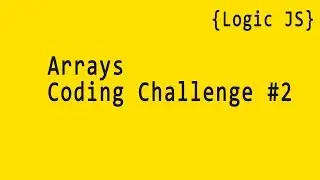 {Logic JS}

Arrays
Coding Challenge #2